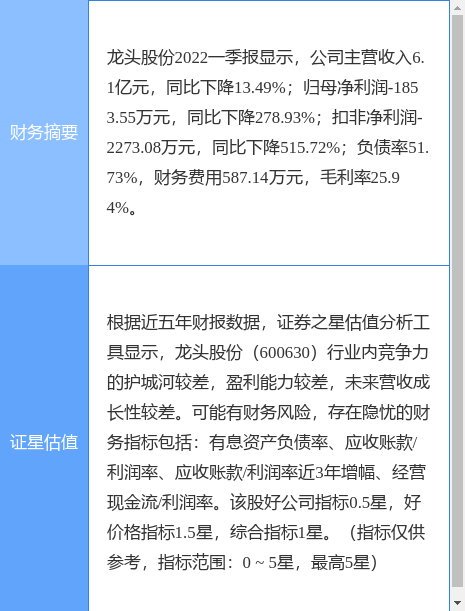 | 财务摘要 | 龙头股份2022一季报显示，公司主营收入6.1亿元，同比下降13.49%；归母净利润-1853.55万元，同比下降278.93%；扣非净利润-2273.08万元，同比下降515.72%；负债率51.73%，财务费用587.14万元，毛利率25.94%。 |
|---|---|
| 证星估值 | 根据近五年财报数据，证券之星估值分析工具显示，龙头股份（600630）行业内竞争力的护城河较差，盈利能力较差，未来营收成长性较差。可能有财务风险，存在隐忧的财务指标包括：有息资产负债率、应收账款/利润率、应收账款/利润率近3年增幅、经营现金流/利润率。该股好公司指标0.5星，好价格指标1.5星，综合指标1星。（指标仅供参考，指标范围：0 ~ 5星，最高5星） |